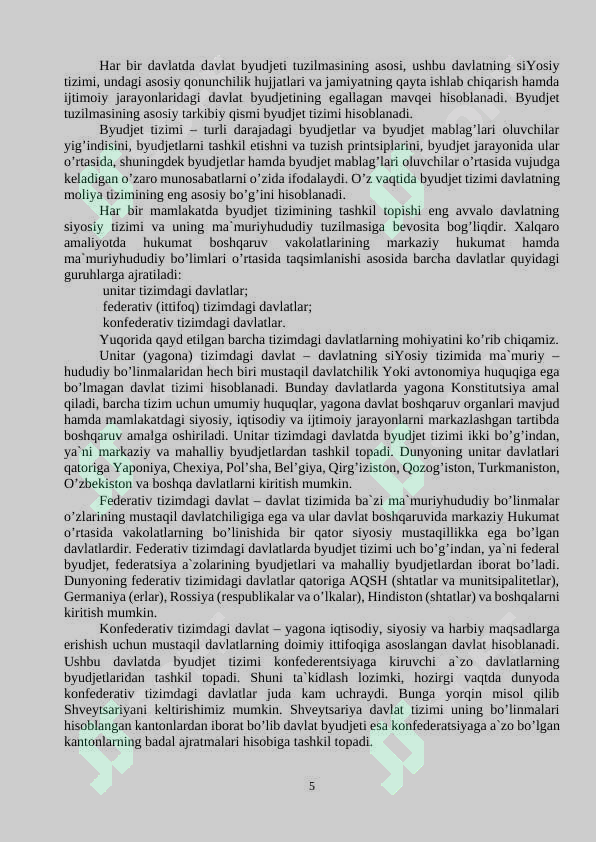 Har bir davlatda davlat byudjeti tuzilmasining asosi, ushbu davlatning siYosiy tizimi, undagi asosiy qonunchilik hujjatlari va jamiyatning qayta ishlab chiqarish hamda ijtimoiy jarayonlaridagi davlat byudjetining egallagan mavqei hisoblanadi. Byudjet tuzilmasining asosiy tarkibiy qismi byudjet tizimi hisoblanadi.

Byudjet tizimi – turli darajadagi byudjetlar va byudjet mablag'lari oluvchilar yig'indisini, byudjetlarni tashkil etishni va tuzish printsiplarini, byudjet jarayonida ular o'rtasida, shuningdek byudjetlar hamda byudjet mablag'lari oluvchilar o'rtasida vujudga keladigan o'zaro munosabatlarni o'zida ifodalaydi. O'z vaqtida byudjet tizimi davlatning moliya tizimining eng asosiy bo'g'ini hisoblanadi.

Har bir mamlakatda byudjet tizimining tashkil topishi eng avvalo davlatning siyosiy tizimi va uning ma`muriyhududiy tuzilmasiga bevosita bog'liqdir. Xalqaro amaliyotda hukumat boshqaruv vakolatlarining markaziy hukumat hamda ma`muriyhududiy bo'limlari o'rtasida taqsimlanishi asosida barcha davlatlar quyidagi guruhlarga ajratiladi:

unitar tizimdagi davlatlar;
federativ (ittifoq) tizimdagi davlatlar;
konfederativ tizimdagi davlatlar.

Yuqorida qayd etilgan barcha tizimdagi davlatlarning mohiyatini ko'rib chiqamiz.

Unitar (yagona) tizimdagi davlat – davlatning siYosiy tizimida ma`muriy – hududiy bo'linmalaridan hech biri mustaqil davlatchilik Yoki avtonomiya huquqiga ega bo'lmagan davlat tizimi hisoblanadi. Bunday davlatlarda yagona Konstitutsiya amal qiladi, barcha tizim uchun umumiy huquqlar, yagona davlat boshqaruv organlari mavjud hamda mamlakatdagi siyosiy, iqtisodiy va ijtimoiy jarayonlarni markazlashgan tartibda boshqaruv amalga oshiriladi. Unitar tizimdagi davlatda byudjet tizimi ikki bo'g'indan, ya`ni markaziy va mahalliy byudjetlardan tashkil topadi. Dunyoning unitar davlatlari qatoriga Yaponiya, Chexiya, Pol'sha, Bel'giya, Qirg'iziston, Qozog'iston, Turkmaniston, O'zbekiston va boshqa davlatlarni kiritish mumkin.

Federativ tizimdagi davlat – davlat tizimida ba`zi ma`muriyhududiy bo'linmalar o'zlarining mustaqil davlatchiligiga ega va ular davlat boshqaruvida markaziy Hukumat o'rtasida vakolatlarning bo'linishida bir qator siyosiy mustaqillikka ega bo'lgan davlatlardir. Federativ tizimdagi davlatlarda byudjet tizimi uch bo'g'indan, ya`ni federal byudjet, federatsiya a`zolarining byudjetlari va mahalliy byudjetlardan iborat bo'ladi. Dunyoning federativ tizimidagi davlatlar qatoriga AQSH (shtatlar va munitsipalitetlar), Germaniya (erlar), Rossiya (respublikalar va o'lkalar), Hindiston (shtatlar) va boshqalarni kiritish mumkin.

Konfederativ tizimdagi davlat – yagona iqtisodiy, siyosiy va harbiy maqsadlarga erishish uchun mustaqil davlatlarning doimiy ittifoqiga asoslangan davlat hisoblanadi. Ushbu davlatda byudjet tizimi konfederentsiyaga kiruvchi a`zo davlatlarning byudjetlaridan tashkil topadi. Shuni ta`kidlash lozimki, hozirgi vaqtda dunyoda konfederativ tizimdagi davlatlar juda kam uchraydi. Bunga yorqin misol qilib Shveytsariyani keltirishimiz mumkin. Shveytsariya davlat tizimi uning bo'linmalari hisoblangan kantonlardan iborat bo'lib davlat byudjeti esa konfederatsiyaga a`zo bo'lgan kantonlarning badal ajratmalari hisobiga tashkil topadi.

5